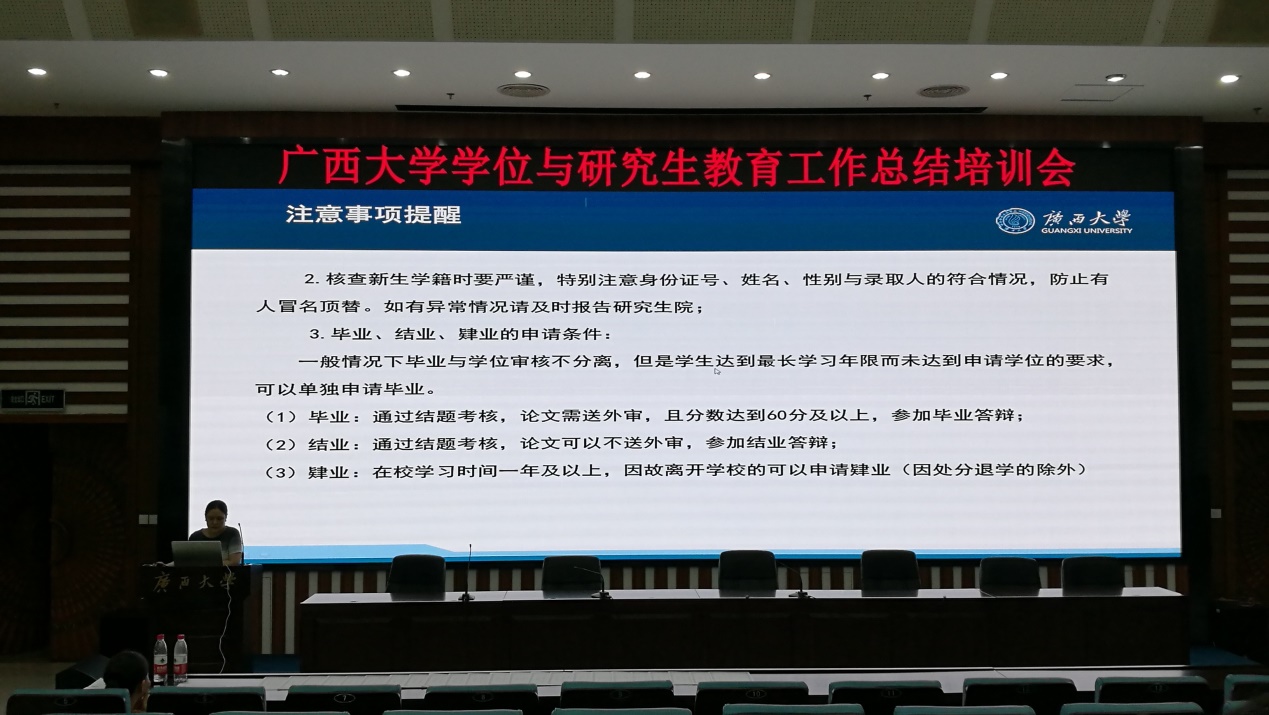 广西大学学位与研究生教育工作总结培训会

注意事项提醒

广西大学 GUANGXI UNIVERSITY

2. 核查新生学籍时要严谨，特别注意身份证号、姓名、性别与录取人的符合情况，防止有人冒名顶替。如有异常情况请及时报告研究生院；

3. 毕业、结业、肄业的申请条件：

一般情况下毕业与学位审核不分离，但是学生达到最长学习年限而未达到申请学位的要求，可以单独申请毕业。

（1）毕业：通过结题考核，论文需送外审，且分数达到60分及以上，参加毕业答辩；

（2）结业：通过结题考核，论文可以不送外审，参加结业答辩；

（3）肄业：在校学习时间一年及以上，因故离开学校的可以申请肄业（因处分退学的除外）

EXIT

广西大学